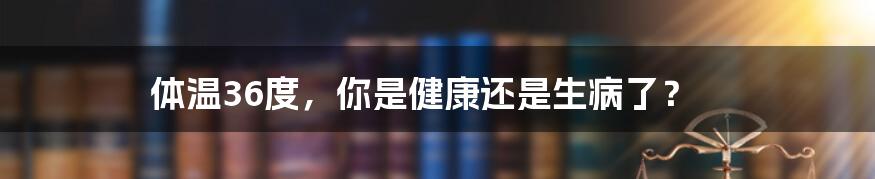 体温36度，你是健康还是生病了？